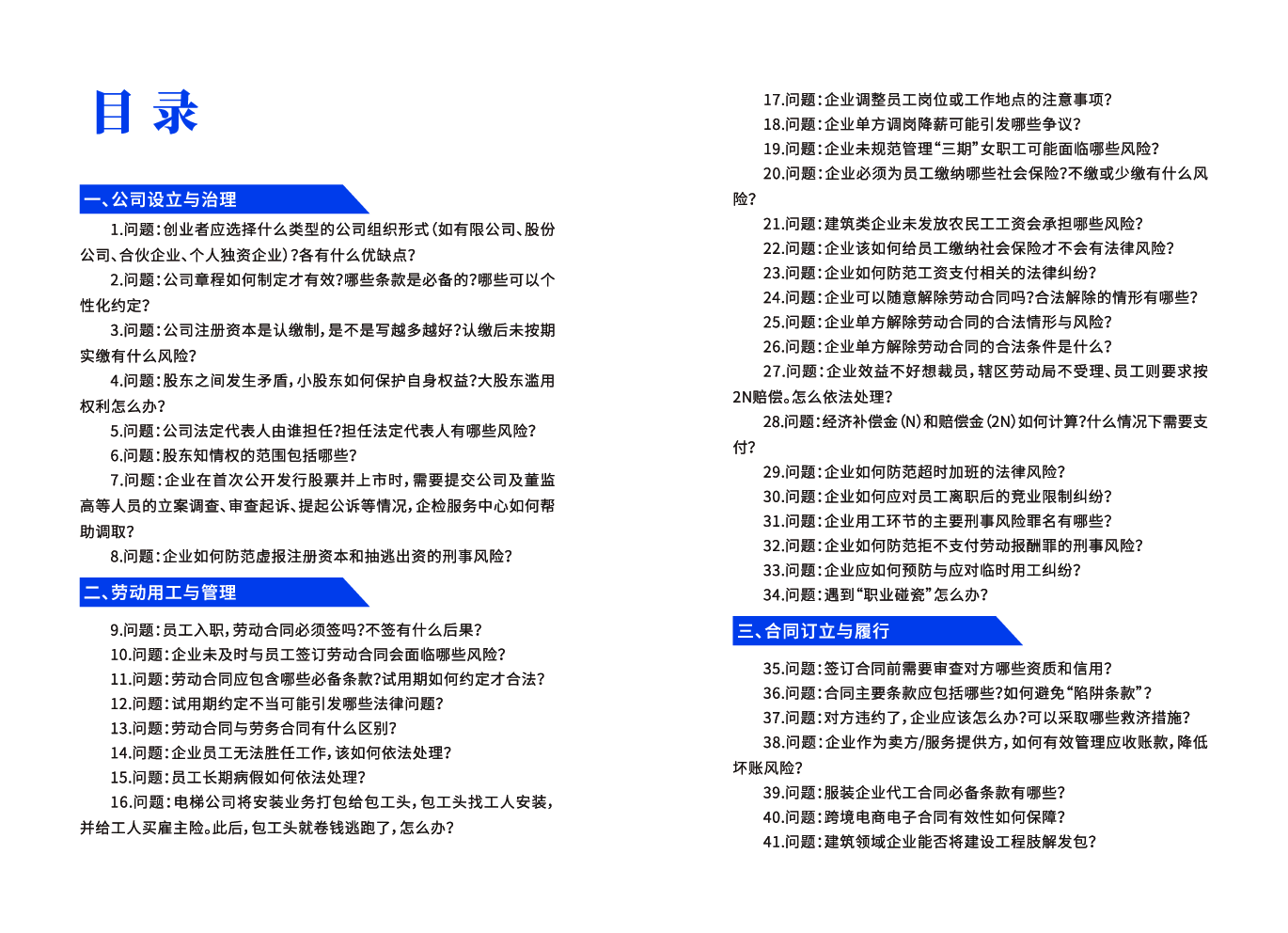 目 录

一、公司设立与治理

1.问题：创业者应选择什么类型的公司组织形式（如有限公司、股份公司、合伙企业、个人独资企业）?各有什么优缺点?

2.问题：公司章程如何制定才有效?哪些条款是必备的?哪些可以个性化约定?

3.问题：公司注册资本是认缴制，是不是写越多越好?认缴后未按期实缴有什么风险?

4.问题：股东之间发生矛盾，小股东如何保护自身权益?大股东滥用权利怎么办?

5.问题：公司法定代表人由谁担任?担任法定代表人有哪些风险?

6.问题：股东知情权的范围包括哪些?

7.问题：企业在首次公开发行股票并上市时，需要提交公司及董监高等人员的立案调查、审查起诉、提起公诉等情况，企检服务中心如何帮助调取?

8.问题：企业如何防范虚报注册资本和抽逃出资的刑事风险?

二、劳动用工与管理

9.问题：员工入职，劳动合同必须签吗?不签有什么后果?

10.问题：企业未及时与员工签订劳动合同会面临哪些风险?

11.问题：劳动合同应包含哪些必备条款?试用期如何约定才合法?

12.问题：试用期约定不当可能引发哪些法律问题?

13.问题：劳动合同与劳务合同有什么区别?

14.问题：企业员工无法胜任工作，该如何依法处理?

15.问题：员工长期病假如何依法处理?

16.问题：电梯公司将安装业务打包给包工头，包工头找工人安装，并给工人买雇主险。此后，包工头就卷钱逃跑了，怎么办?

17.问题：企业调整员工岗位或工作地点的注意事项?

18.问题：企业单方调岗降薪可能引发哪些争议?

19.问题：企业未规范管理“三期”女职工可能面临哪些风险?

20.问题：企业必须为员工缴纳哪些社会保险?不缴或少缴有什么风险?

21.问题：建筑类企业未发放农民工工资会承担哪些风险?

22.问题：企业该如何给员工缴纳社会保险才不会有法律风险?

23.问题：企业如何防范工资支付相关的法律纠纷?

24.问题：企业可以随意解除劳动合同吗?合法解除的情形有哪些?

25.问题：企业单方解除劳动合同的合法情形与风险?

26.问题：企业单方解除劳动合同的合法条件是什么?

27.问题：企业效益不好想裁员，辖区劳动局不受理、员工则要求按2N赔偿。怎么依法处理?

28.问题：经济补偿金（N）和赔偿金（2N）如何计算?什么情况下需要支付?

29.问题：企业如何防范超时加班的法律风险?

30.问题：企业如何应对员工离职后的竞业限制纠纷?

31.问题：企业用工环节的主要刑事风险罪名有哪些?

32.问题：企业如何防范拒不支付劳动报酬罪的刑事风险?

33.问题：企业应如何预防与应对临时用工纠纷?

34.问题：遇到“职业碰瓷”怎么办?

三、合同订立与履行

35.问题：签订合同前需要审查对方哪些资质和信用?

36.问题：合同主要条款应包括哪些?如何避免“陷阱条款”?

37.问题：对方违约了，企业应该怎么办?可以采取哪些救济措施?

38.问题：企业作为卖方/服务提供方，如何有效管理应收账款，降低坏账风险?

39.问题：服装企业代工合同必备条款有哪些?

40.问题：跨境电商电子合同有效性如何保障?

41.问题：建筑领域企业能否将建设工程肢解发包?